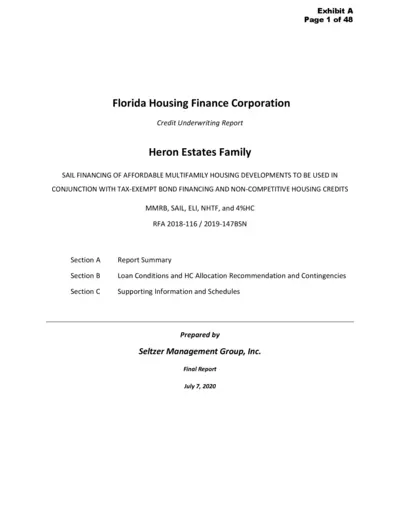 Exhibit A
Page 1 of 48

Florida Housing Finance Corporation

Credit Underwriting Report

Heron Estates Family

SAIL FINANCING OF AFFORDABLE MULTIFAMILY HOUSING DEVELOPMENTS TO BE USED IN CONJUNCTION WITH TAX-EXEMPT BOND FINANCING AND NON-COMPETITIVE HOUSING CREDITS

MMRB, SAIL, ELI, NHTF, and 4%HC

RFA 2018-116 / 2019-147BSN

Section A Report Summary

Section B Loan Conditions and HC Allocation Recommendation and Contingencies

Section C Supporting Information and Schedules

Prepared by

Seltzer Management Group, Inc.

Final Report

July 7, 2020